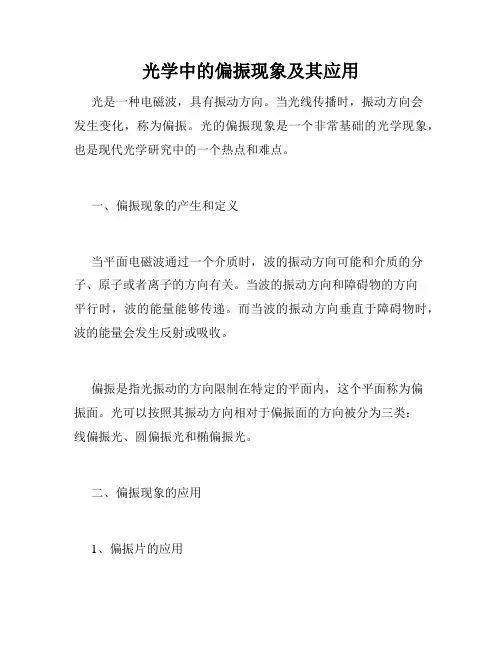 光学中的偏振现象及其应用

光是一种电磁波，具有振动方向。当光线传播时，振动方向会发生变化，称为偏振。光的偏振现象是一个非常基础的光学现象，也是现代光学研究中的一个热点和难点。

一、偏振现象的产生和定义

当平面电磁波通过一个介质时，波的振动方向可能和介质的分子、原子或者离子的方向有关。当波的振动方向和障碍物的方向平行时，波的能量能够传递。而当波的振动方向垂直于障碍物时，波的能量会发生反射或吸收。

偏振是指光振动的方向限制在特定的平面内，这个平面称为偏振面。光可以按照其振动方向相对于偏振面的方向被分为三类：线偏振光、圆偏振光和椭偏振光。

二、偏振现象的应用

1、偏振片的应用